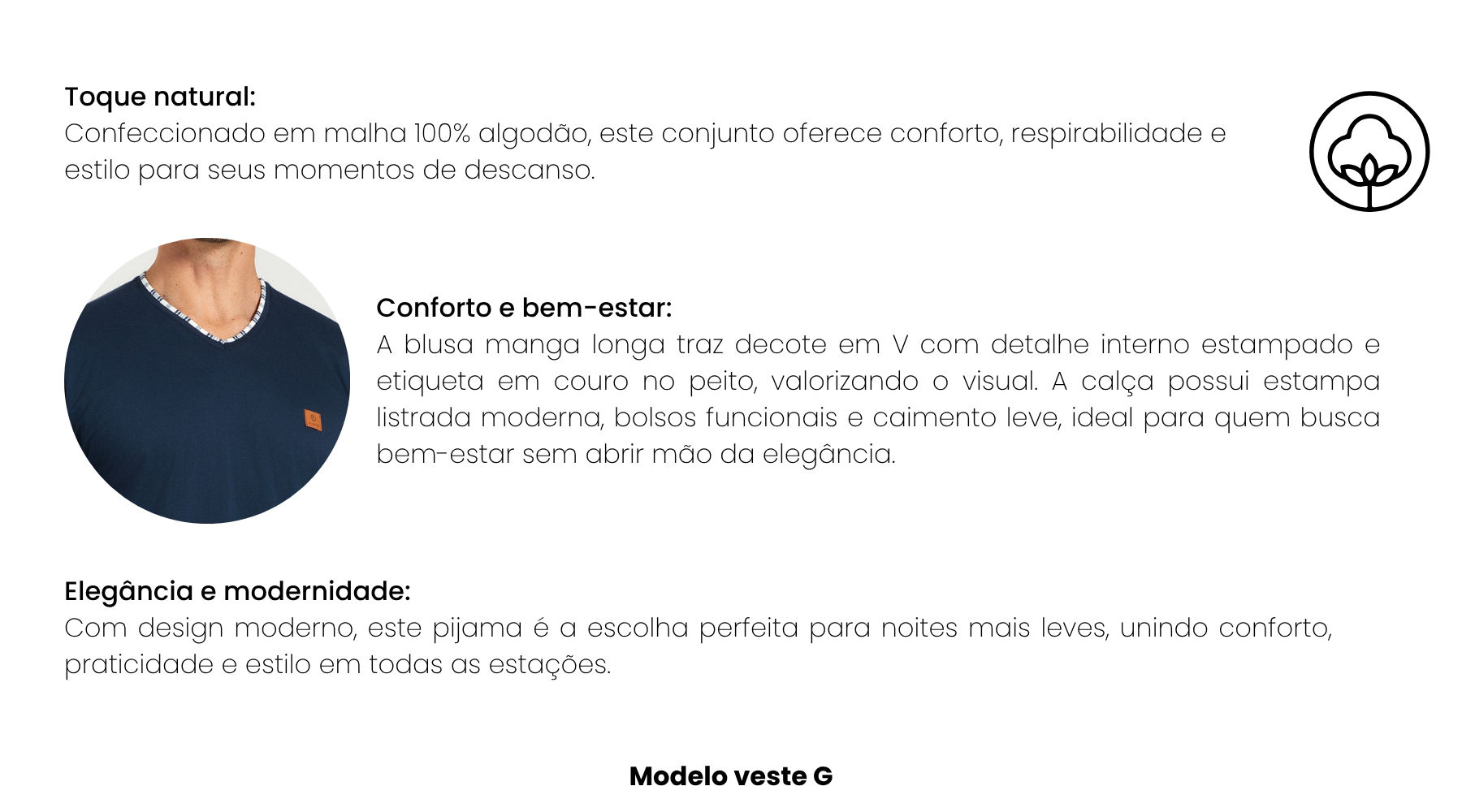 Toque natural:
Confeccionado em malha 100% algodão, este conjunto oferece conforto, respirabilidade e estilo para seus momentos de descanso.

Conforto e bem-estar:
A blusa manga longa traz decote em V com detalhe interno estampado e etiqueta em couro no peito, valorizando o visual. A calça possui estampa listrada moderna, bolsos funcionais e caimento leve, ideal para quem busca bem-estar sem abrir mão da elegância.

Elegância e modernidade:
Com design moderno, este pijama é a escolha perfeita para noites mais leves, unindo conforto, praticidade e estilo em todas as estações.

Modelo veste G